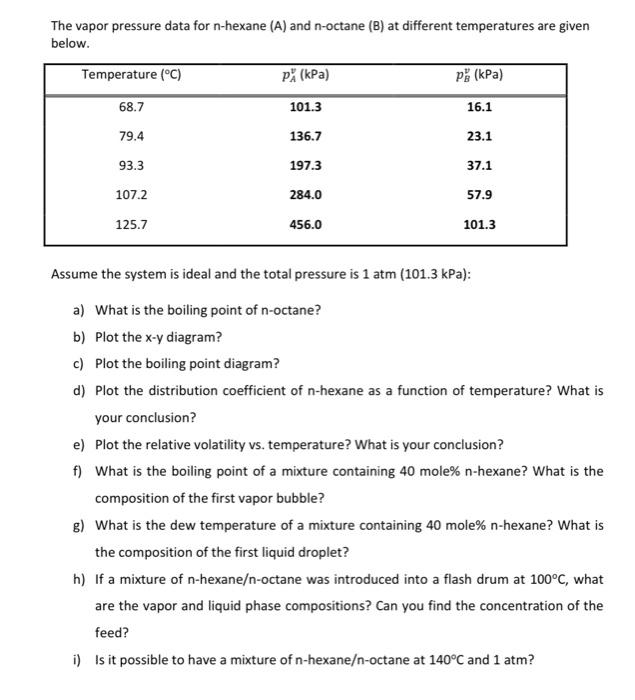 The vapor pressure data for n-hexane (A) and n-octane (B) at different temperatures are given below.

| Temperature (°C) | $p_A^v$ (kPa) | $p_B^v$ (kPa) |
|---|---|---|
| 68.7 | 101.3 | 16.1 |
| 79.4 | 136.7 | 23.1 |
| 93.3 | 197.3 | 37.1 |
| 107.2 | 284.0 | 57.9 |
| 125.7 | 456.0 | 101.3 |

Assume the system is ideal and the total pressure is 1 atm (101.3 kPa):

a) What is the boiling point of n-octane?

b) Plot the x-y diagram?

c) Plot the boiling point diagram?

d) Plot the distribution coefficient of n-hexane as a function of temperature? What is your conclusion?

e) Plot the relative volatility vs. temperature? What is your conclusion?

f) What is the boiling point of a mixture containing 40 mole% n-hexane? What is the composition of the first vapor bubble?

g) What is the dew temperature of a mixture containing 40 mole% n-hexane? What is the composition of the first liquid droplet?

h) If a mixture of n-hexane/n-octane was introduced into a flash drum at 100°C, what are the vapor and liquid phase compositions? Can you find the concentration of the feed?

i) Is it possible to have a mixture of n-hexane/n-octane at 140°C and 1 atm?